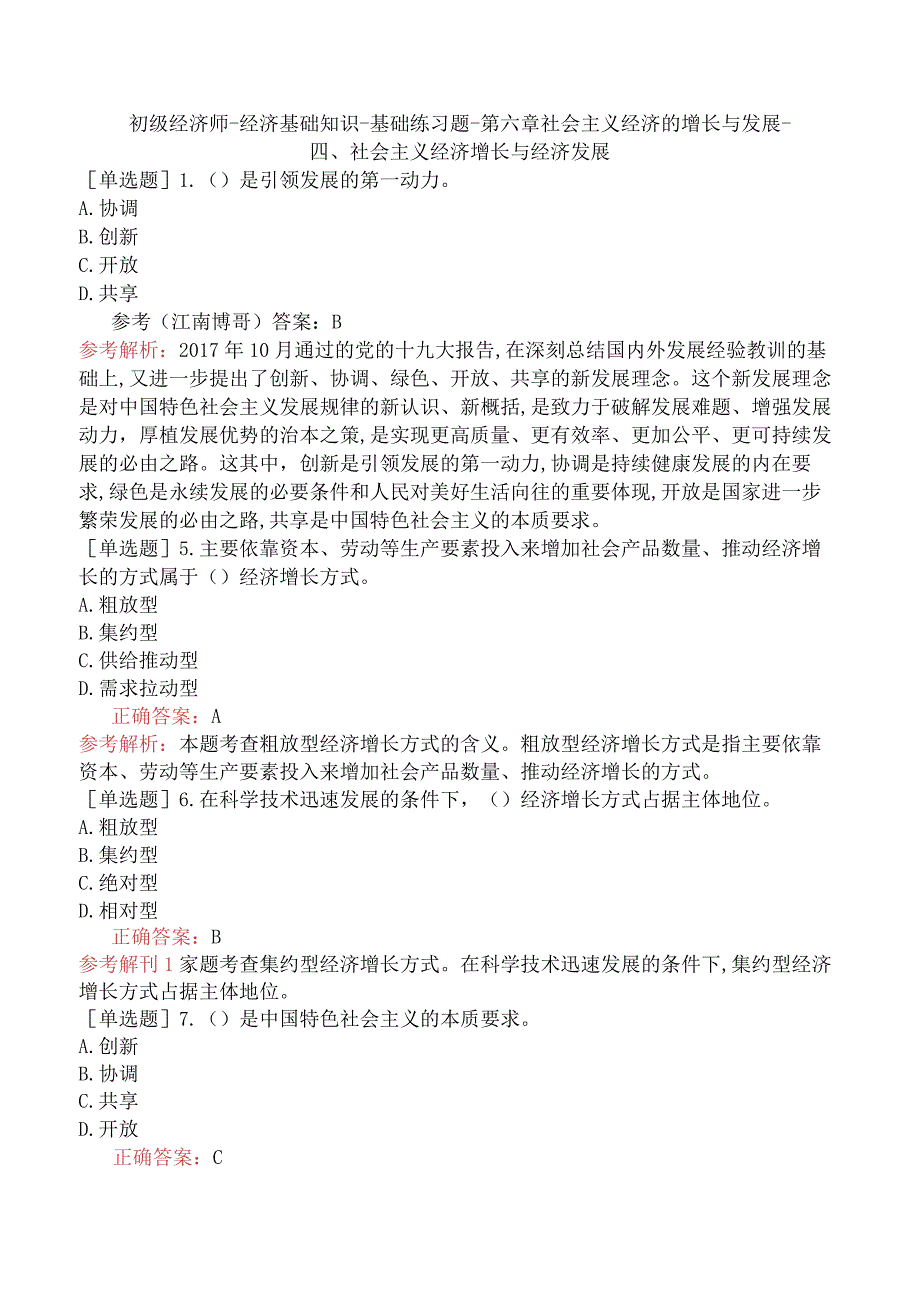 初级经济师-经济基础知识-基础练习题-第六章社会主义经济的增长与发展-四、社会主义经济增长与经济发展

[单选题]1.()是引领发展的第一动力。
A.协调
B.创新
C.开放
D.共享

参考(江南博哥)答案:B
参考解析:2017年10月通过的党的十九大报告,在深刻总结国内外发展经验教训的基础上,又进一步提出了创新、协调、绿色、开放、共享的新发展理念。这个新发展理念是对中国特色社会主义发展规律的新认识、新概括,是致力于破解发展难题、增强发展动力,厚植发展优势的治本之策,是实现更高质量、更有效率、更加公平、更可持续发展的必由之路。这其中,创新是引领发展的第一动力,协调是持续健康发展的内在要求,绿色是永续发展的必要条件和人民对美好生活向往的重要体现,开放是国家进一步繁荣发展的必由之路,共享是中国特色社会主义的本质要求。

[单选题]5.主要依靠资本、劳动等生产要素投入来增加社会产品数量、推动经济增长的方式属于()经济增长方式。
A.粗放型
B.集约型
C.供给推动型
D.需求拉动型

正确答案:A
参考解析:本题考查粗放型经济增长方式的含义。粗放型经济增长方式是指主要依靠资本、劳动等生产要素投入来增加社会产品数量、推动经济增长的方式。

[单选题]6.在科学技术迅速发展的条件下,()经济增长方式占据主体地位。
A.粗放型
B.集约型
C.绝对型
D.相对型

正确答案:B
参考解刊1家题考查集约型经济增长方式。在科学技术迅速发展的条件下,集约型经济增长方式占据主体地位。

[单选题]7.()是中国特色社会主义的本质要求。
A.创新
B.协调
C.共享
D.开放

正确答案:C